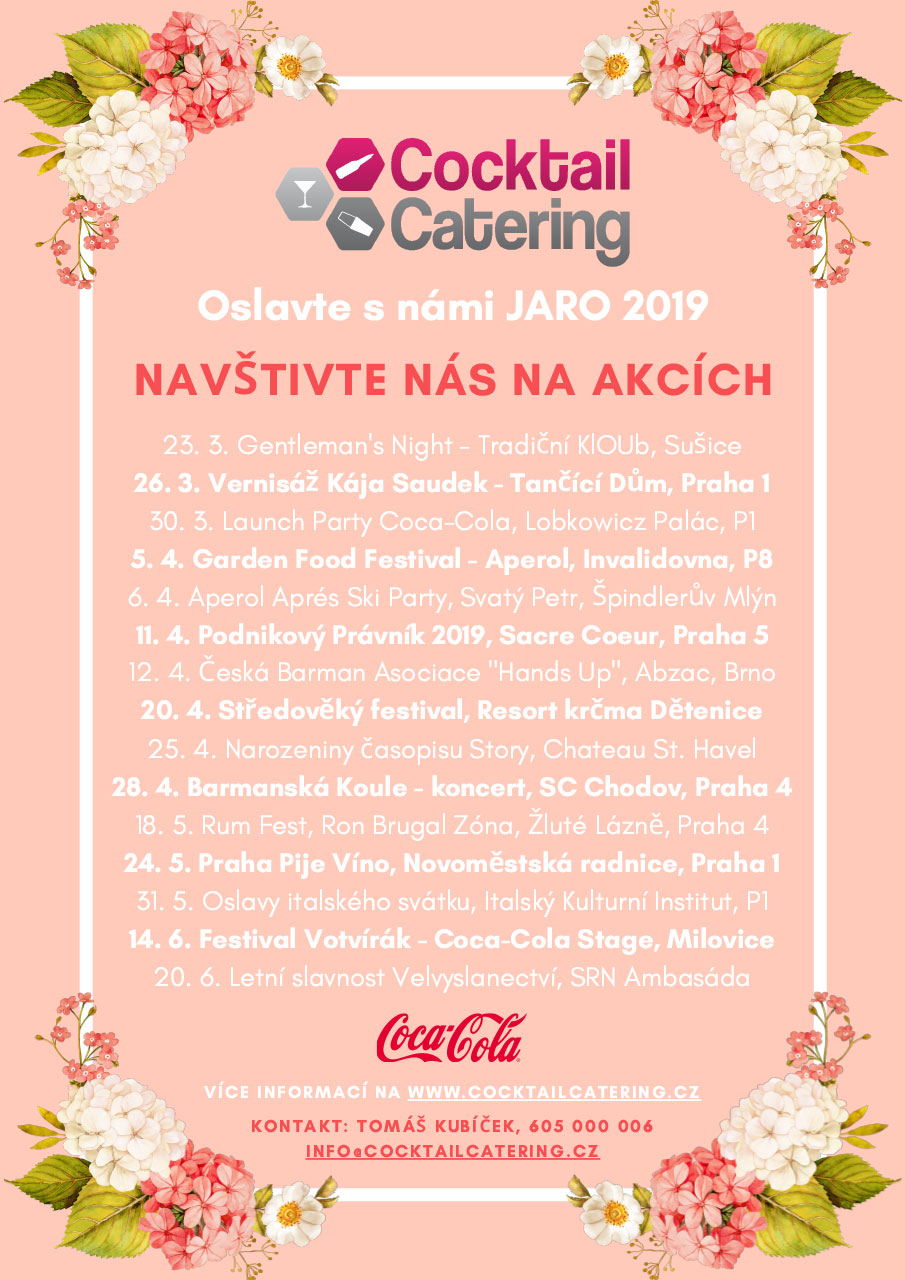 Cocktail Catering

Oslavte s námi JARO 2019

NAVŠTIVTE NÁS NA AKCÍCH

23. 3. Gentleman's Night - Tradiční KlOUb, Sušice
26. 3. Vernisáž Kája Saudek - Tančící Dům, Praha 1
30. 3. Launch Party Coca-Cola, Lobkowicz Palác, P1
5. 4. Garden Food Festival - Aperol, Invalidovna, P8
6. 4. Aperol Aprés Ski Party, Svatý Petr, Špindlerův Mlýn
11. 4. Podnikový Právník 2019, Sacre Coeur, Praha 5
12. 4. Česká Barman Asociace "Hands Up", Abzac, Brno
20. 4. Středověký festival, Resort krčma Dětenice
25. 4. Narozeniny časopisu Story, Chateau St. Havel
28. 4. Barmanská Koule - koncert, SC Chodov, Praha 4
18. 5. Rum Fest, Ron Brugal Zóna, Žluté Lázně, Praha 4
24. 5. Praha Pije Víno, Novoměstská radnice, Praha 1
31. 5. Oslavy italského svátku, Italský Kulturní Institut, P1
14. 6. Festival Votvírák - Coca-Cola Stage, Milovice
20. 6. Letní slavnost Velvyslanectví, SRN Ambasáda

Coca-Cola

VÍCE INFORMACÍ NA WWW.COCKTAILCATERING.CZ

KONTAKT: TOMÁŠ KUBÍČEK, 605 000 006
INFO@COCKTAILCATERING.CZ